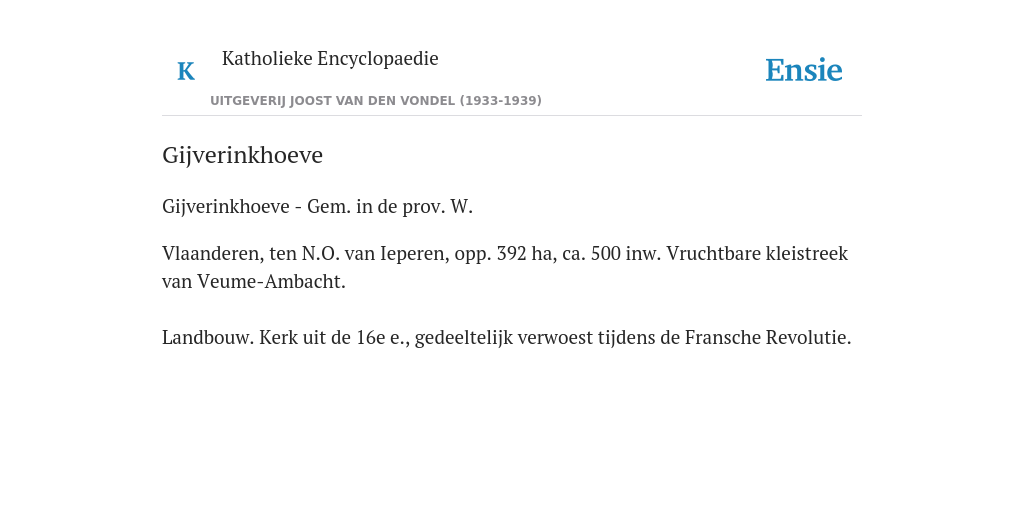 K Katholieke Encyclopaedie

UITGEVERIJ JOOST VAN DEN VONDEL (1933-1939)

Ensie

Gijverinkhoeve

Gijverinkhoeve - Gem. in de prov. W.

Vlaanderen, ten N.O. van Ieperen, opp. 392 ha, ca. 500 inw. Vruchtbare kleistreek van Veume-Ambacht.

Landbouw. Kerk uit de 16e e., gedeeltelijk verwoest tijdens de Fransche Revolutie.